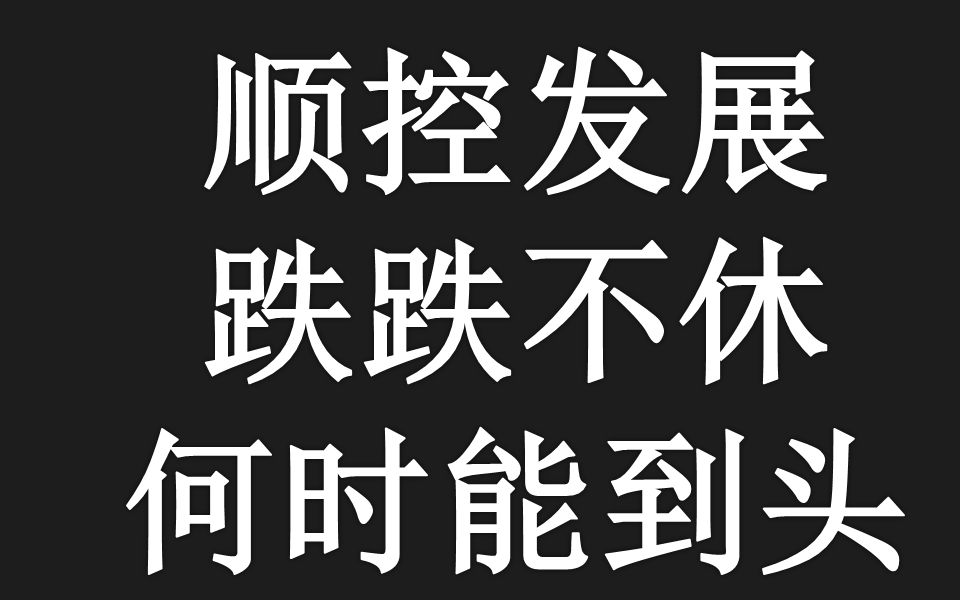 顺控发展
跌跌不休
何时能到头